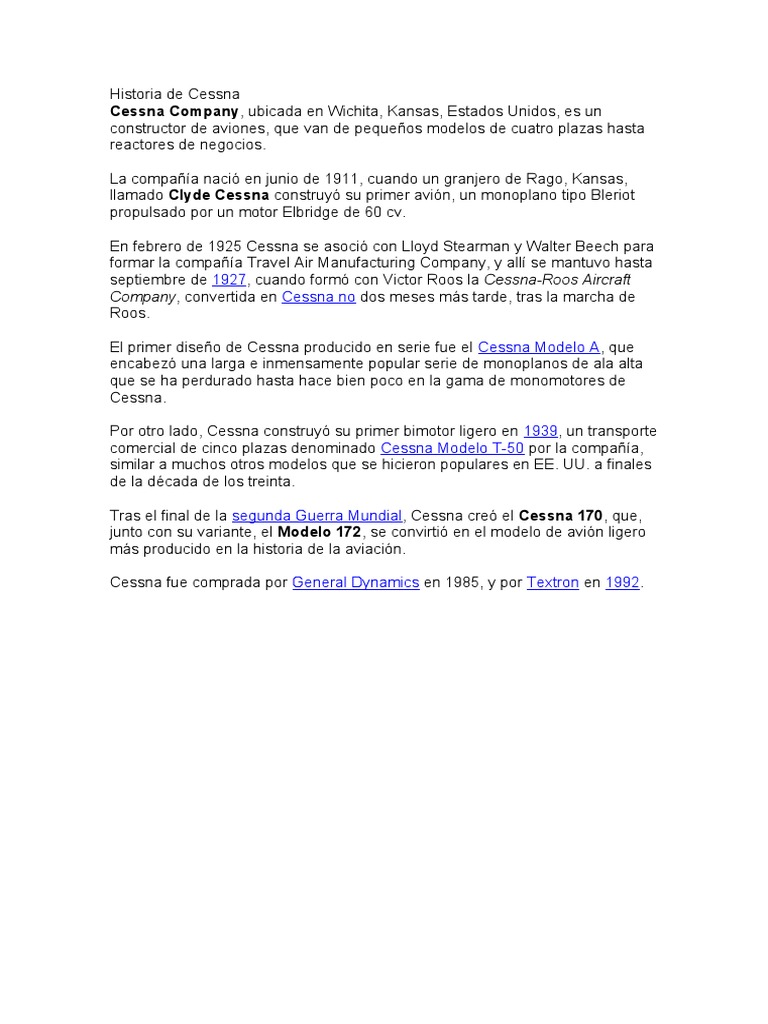 Historia de Cessna
Cessna Company, ubicada en Wichita, Kansas, Estados Unidos, es un constructor de aviones, que van de pequeños modelos de cuatro plazas hasta reactores de negocios.

La compañía nació en junio de 1911, cuando un granjero de Rago, Kansas, llamado Clyde Cessna construyó su primer avión, un monoplano tipo Bleriot propulsado por un motor Elbridge de 60 cv.

En febrero de 1925 Cessna se asoció con Lloyd Stearman y Walter Beech para formar la compañía Travel Air Manufacturing Company, y allí se mantuvo hasta septiembre de 1927, cuando formó con Victor Roos la Cessna-Roos Aircraft Company, convertida en Cessna no dos meses más tarde, tras la marcha de Roos.

El primer diseño de Cessna producido en serie fue el Cessna Modelo A, que encabezó una larga e inmensamente popular serie de monoplanos de ala alta que se ha perdurado hasta hace bien poco en la gama de monomotores de Cessna.

Por otro lado, Cessna construyó su primer bimotor ligero en 1939, un transporte comercial de cinco plazas denominado Cessna Modelo T-50 por la compañía, similar a muchos otros modelos que se hicieron populares en EE. UU. a finales de la década de los treinta.

Tras el final de la segunda Guerra Mundial, Cessna creó el Cessna 170, que, junto con su variante, el Modelo 172, se convirtió en el modelo de avión ligero más producido en la historia de la aviación.

Cessna fue comprada por General Dynamics en 1985, y por Textron en 1992.